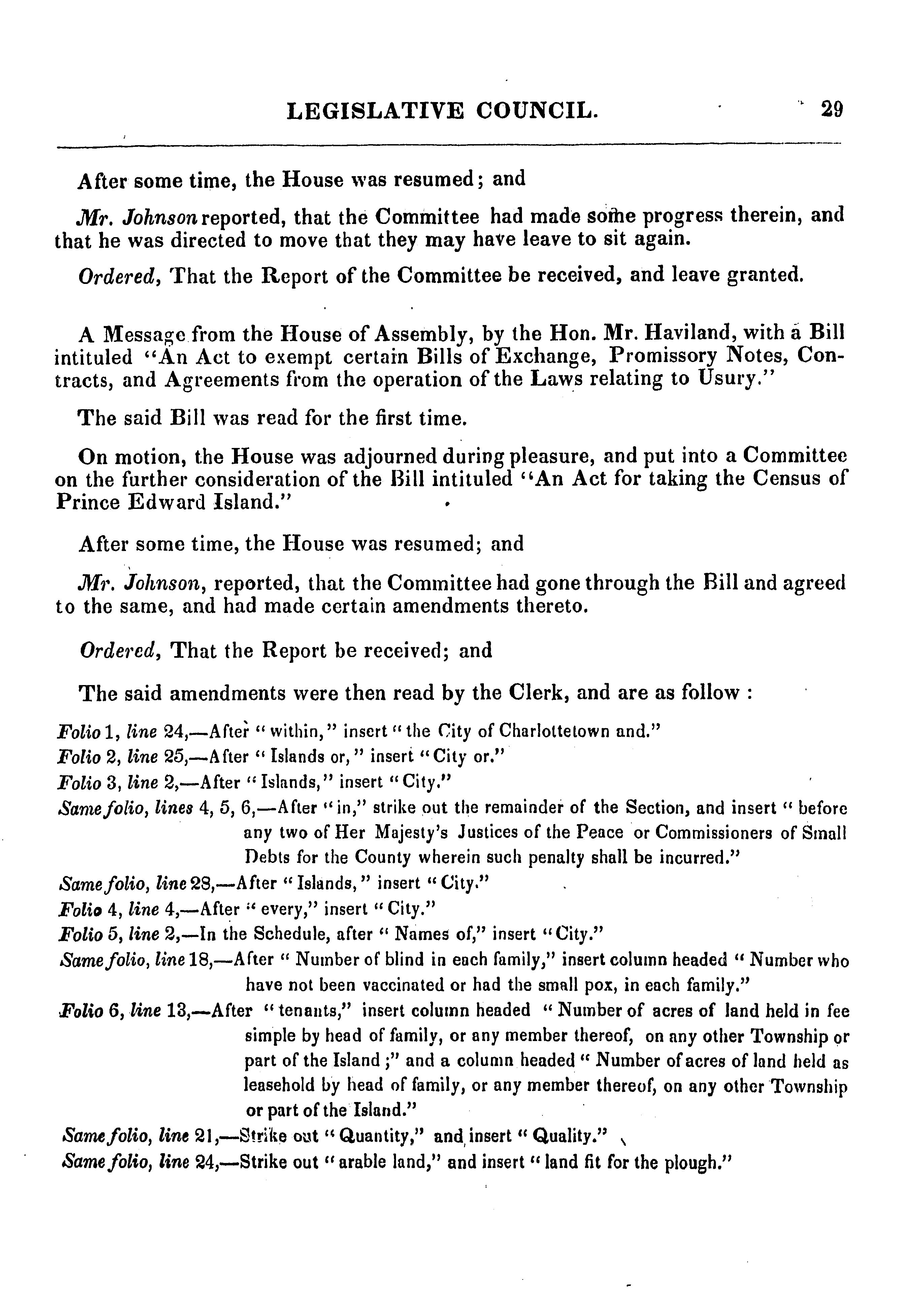 LEGISLATIVE COUNCIL. 29

After some time, the House was resumed; and

Mr. Johnson reported, that the Committee had made some progress therein, and that he was directed to move that they may have leave to sit again.

Ordered, That the Report of the Committee be received, and leave granted.

A Message from the House of Assembly, by the Hon. Mr. Haviland, with a Bill intituled "An Act to exempt certain Bills of Exchange, Promissory Notes, Contracts, and Agreements from the operation of the Laws relating to Usury."

The said Bill was read for the first time.

On motion, the House was adjourned during pleasure, and put into a Committee on the further consideration of the Bill intituled "An Act for taking the Census of Prince Edward Island."

After some time, the House was resumed; and

Mr. Johnson, reported, that the Committee had gone through the Bill and agreed to the same, and had made certain amendments thereto.

Ordered, That the Report be received; and

The said amendments were then read by the Clerk, and are as follow :

Folio 1, line 24,—After "within," insert "the City of Charlottetown and."
Folio 2, line 25,—After "Islands or," insert "City or."
Folio 3, line 2,—After "Islands," insert "City."
Same folio, lines 4, 5, 6,—After "in," strike out the remainder of the Section, and insert "before any two of Her Majesty's Justices of the Peace or Commissioners of Small Debts for the County wherein such penalty shall be incurred."
Same folio, line 28,—After "Islands," insert "City."
Folio 4, line 4,—After "every," insert "City."
Folio 5, line 2,—In the Schedule, after "Names of," insert "City."
Same folio, line 18,—After "Number of blind in each family," insert column headed "Number who have not been vaccinated or had the small pox, in each family."
Folio 6, line 13,—After "tenants," insert column headed "Number of acres of land held in fee simple by head of family, or any member thereof, on any other Township or part of the Island;" and a column headed "Number of acres of land held as leasehold by head of family, or any member thereof, on any other Township or part of the Island."
Same folio, line 21,—Strike out "Quantity," and insert "Quality."
Same folio, line 24,—Strike out "arable land," and insert "land fit for the plough."